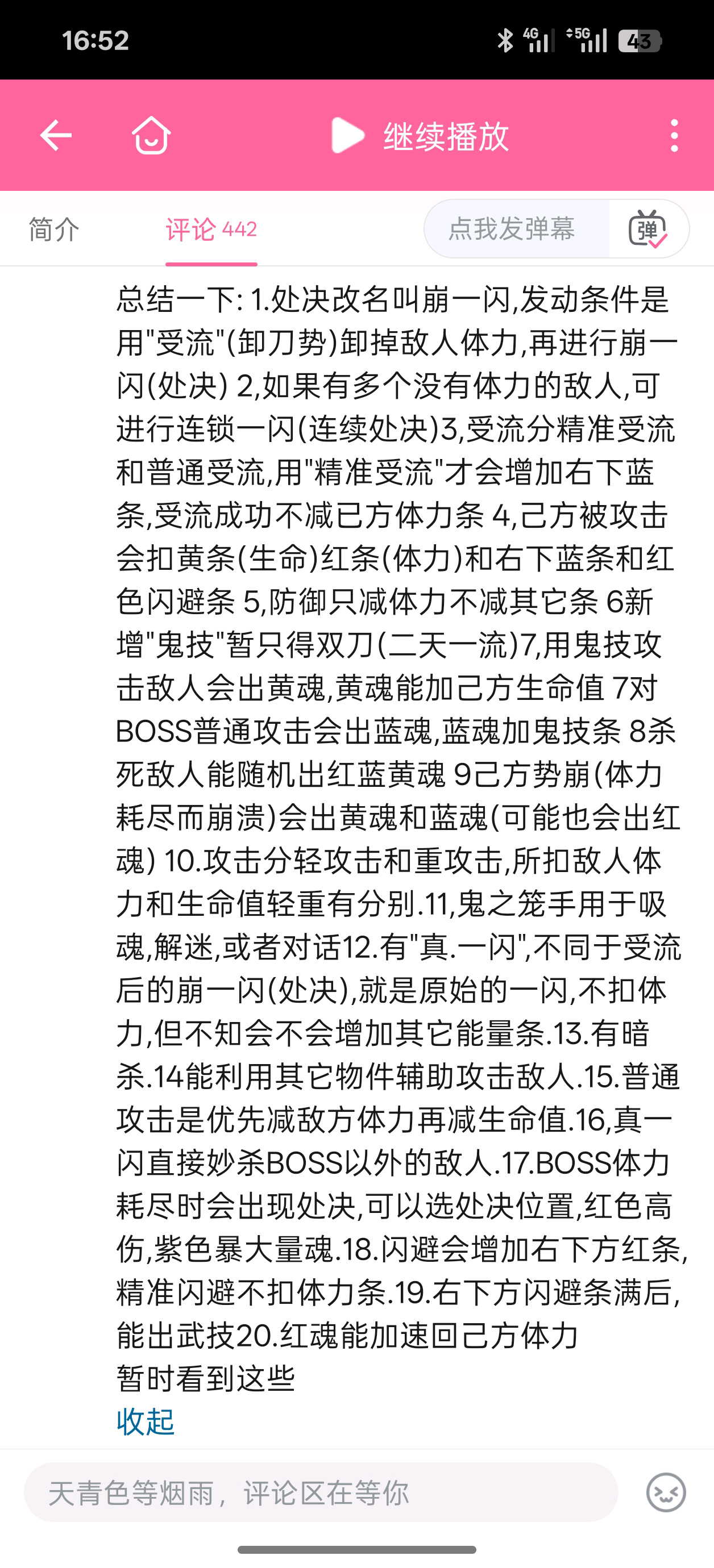 16:52 4G 5G 43

继续播放

简介 评论 442 点我发弹幕 弹

总结一下: 1.处决改名叫崩一闪,发动条件是用"受流"(卸刀势)卸掉敌人体力,再进行崩一闪(处决) 2,如果有多个没有体力的敌人,可进行连锁一闪(连续处决)3,受流分精准受流和普通受流,用"精准受流"才会增加右下蓝条,受流成功不减已方体力条 4,己方被攻击会扣黄条(生命)红条(体力)和右下蓝条和红色闪避条 5,防御只减体力不减其它条 6新增"鬼技"暂只得双刀(二天一流)7,用鬼技攻击敌人会出黄魂,黄魂能加己方生命值 7对BOSS普通攻击会出蓝魂,蓝魂加鬼技条 8杀死敌人能随机出红蓝黄魂 9己方势崩(体力耗尽而崩溃)会出黄魂和蓝魂(可能也会出红魂) 10.攻击分轻攻击和重攻击,所扣敌人体力和生命值轻重有分别.11,鬼之笼手用于吸魂,解迷,或者对话12.有"真.一闪",不同于受流后的崩一闪(处决),就是原始的一闪,不扣体力,但不知会不会增加其它能量条.13.有暗杀.14能利用其它物件辅助攻击敌人.15.普通攻击是优先减敌方体力再减生命值.16,真一闪直接妙杀BOSS以外的敌人.17.BOSS体力耗尽时会出现处决,可以选处决位置,红色高伤,紫色暴大量魂.18.闪避会增加右下方红条,精准闪避不扣体力条.19.右下方闪避条满后,能出武技20.红魂能加速回己方体力
暂时看到这些
收起

天青色等烟雨，评论区在等你